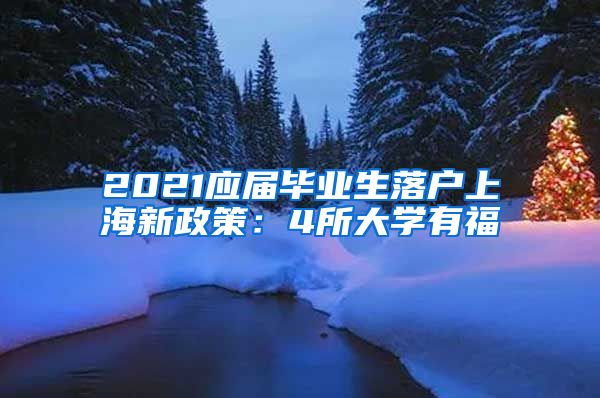 2021应届毕业生落户上海新政策：4所大学有福